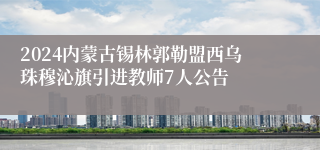 2024内蒙古锡林郭勒盟西乌珠穆沁旗引进教师7人公告